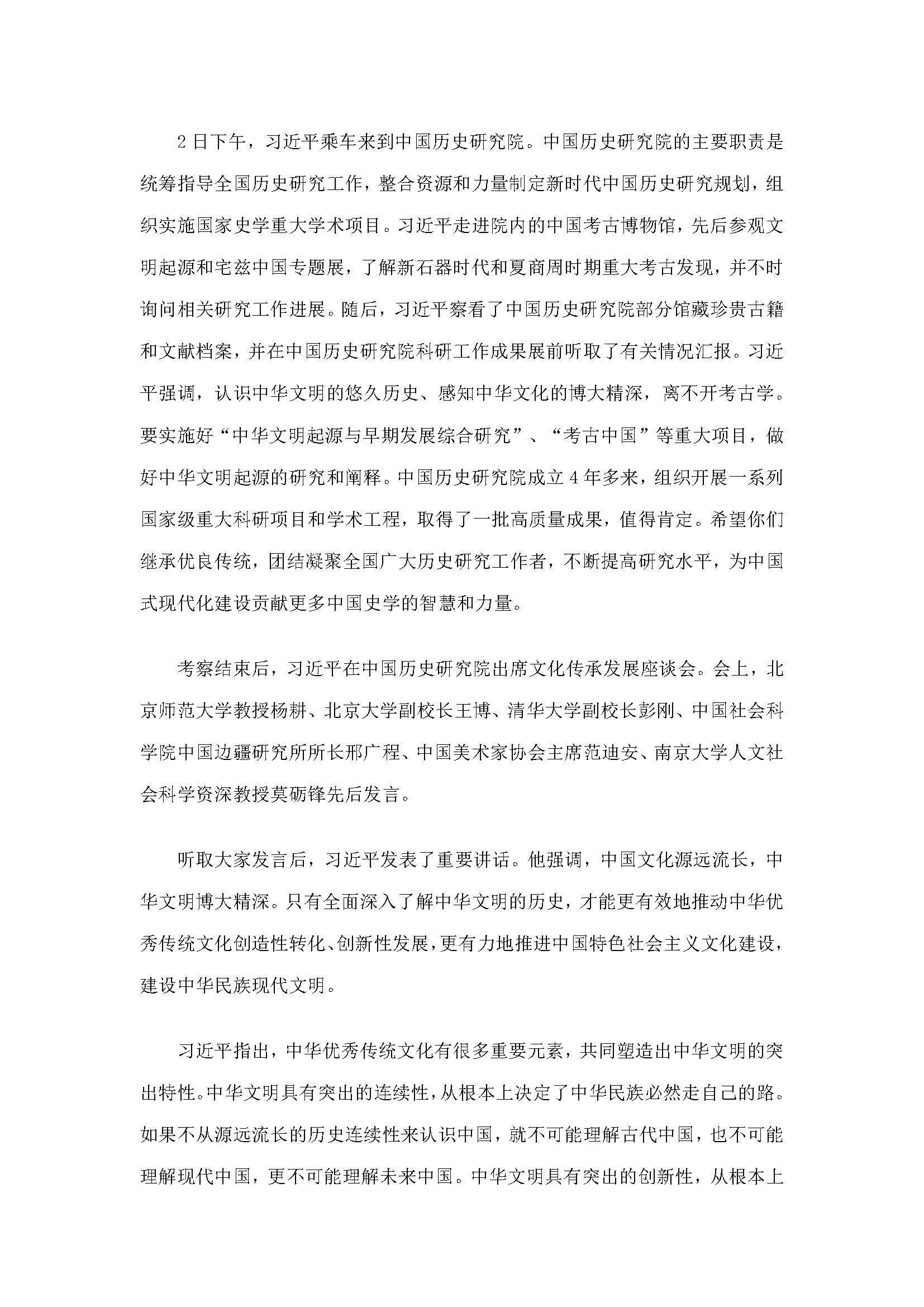 2日下午，习近平乘车来到中国历史研究院。中国历史研究院的主要职责是统筹指导全国历史研究工作，整合资源和力量制定新时代中国历史研究规划，组织实施国家史学重大学术项目。习近平走进院内的中国考古博物馆，先后参观文明起源和宅兹中国专题展，了解新石器时代和夏商周时期重大考古发现，并不时询问相关研究工作进展。随后，习近平察看了中国历史研究院部分馆藏珍贵古籍和文献档案，并在中国历史研究院科研工作成果展前听取了有关情况汇报。习近平强调，认识中华文明的悠久历史、感知中华文化的博大精深，离不开考古学。要实施好“中华文明起源与早期发展综合研究”、“考古中国”等重大项目，做好中华文明起源的研究和阐释。中国历史研究院成立4年多来，组织开展一系列国家级重大科研项目和学术工程，取得了一批高质量成果，值得肯定。希望你们继承优良传统，团结凝聚全国广大历史研究工作者，不断提高研究水平，为中国式现代化建设贡献更多中国史学的智慧和力量。

考察结束后，习近平在中国历史研究院出席文化传承发展座谈会。会上，北京师范大学教授杨耕、北京大学副校长王博、清华大学副校长彭刚、中国社会科学院中国边疆研究所所长邢广程、中国美术家协会主席范迪安、南京大学人文社会科学资深教授莫砺锋先后发言。

听取大家发言后，习近平发表了重要讲话。他强调，中国文化源远流长，中华文明博大精深。只有全面深入了解中华文明的历史，才能更有效地推动中华优秀传统文化创造性转化、创新性发展，更有力地推进中国特色社会主义文化建设，建设中华民族现代文明。

习近平指出，中华优秀传统文化有很多重要元素，共同塑造出中华文明的突出特性。中华文明具有突出的连续性，从根本上决定了中华民族必然走自己的路。如果不从源远流长的历史连续性来认识中国，就不可能理解古代中国，也不可能理解现代中国，更不可能理解未来中国。中华文明具有突出的创新性，从根本上